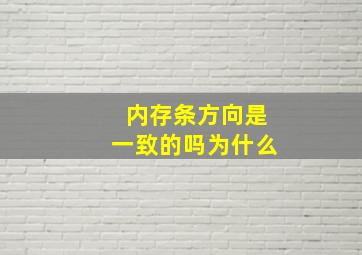 内存条方向是
一致的吗为什么